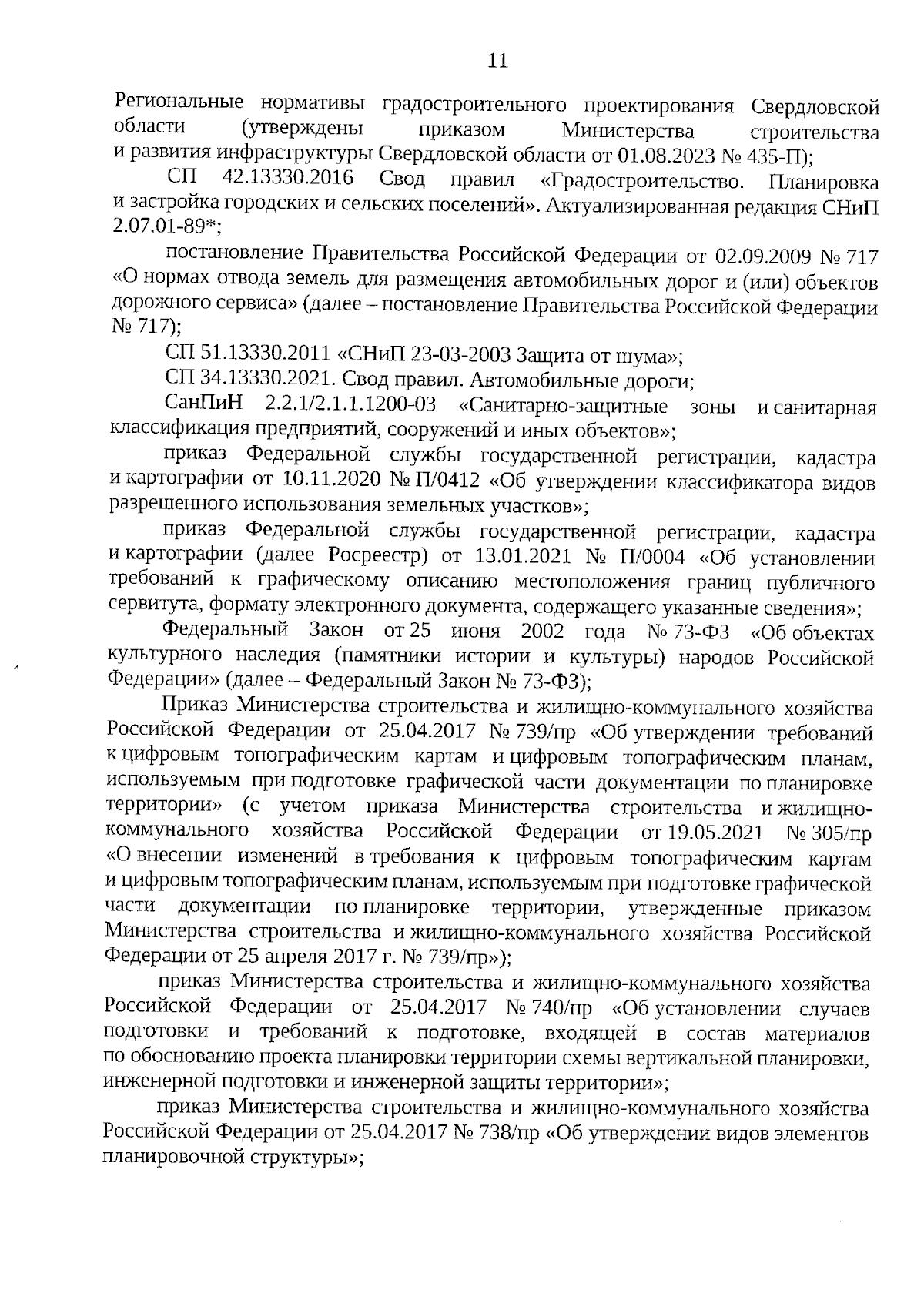 11

Региональные нормативы градостроительного проектирования Свердловской области (утверждены приказом Министерства строительства и развития инфраструктуры Свердловской области от 01.08.2023 № 435-П);

СП 42.13330.2016 Свод правил «Градостроительство. Планировка и застройка городских и сельских поселений». Актуализированная редакция СНиП 2.07.01-89*;

постановление Правительства Российской Федерации от 02.09.2009 № 717 «О нормах отвода земель для размещения автомобильных дорог и (или) объектов дорожного сервиса» (далее – постановление Правительства Российской Федерации № 717);

СП 51.13330.2011 «СНиП 23-03-2003 Защита от шума»;

СП 34.13330.2021. Свод правил. Автомобильные дороги;

СанПиН 2.2.1/2.1.1.1200-03 «Санитарно-защитные зоны и санитарная классификация предприятий, сооружений и иных объектов»;

приказ Федеральной службы государственной регистрации, кадастра и картографии от 10.11.2020 № П/0412 «Об утверждении классификатора видов разрешенного использования земельных участков»;

приказ Федеральной службы государственной регистрации, кадастра и картографии (далее Росреестр) от 13.01.2021 № П/0004 «Об установлении требований к графическому описанию местоположения границ публичного сервитута, формату электронного документа, содержащего указанные сведения»;

Федеральный Закон от 25 июня 2002 года № 73-ФЗ «Об объектах культурного наследия (памятники истории и культуры) народов Российской Федерации» (далее – Федеральный Закон № 73-ФЗ);

Приказ Министерства строительства и жилищно-коммунального хозяйства Российской Федерации от 25.04.2017 № 739/пр «Об утверждении требований к цифровым топографическим картам и цифровым топографическим планам, используемым при подготовке графической части документации по планировке территории» (с учетом приказа Министерства строительства и жилищно-коммунального хозяйства Российской Федерации от 19.05.2021 № 305/пр «О внесении изменений в требования к цифровым топографическим картам и цифровым топографическим планам, используемым при подготовке графической части документации по планировке территории, утвержденные приказом Министерства строительства и жилищно-коммунального хозяйства Российской Федерации от 25 апреля 2017 г. № 739/пр»);

приказ Министерства строительства и жилищно-коммунального хозяйства Российской Федерации от 25.04.2017 № 740/пр «Об установлении случаев подготовки и требований к подготовке, входящей в состав материалов по обоснованию проекта планировки территории схемы вертикальной планировки, инженерной подготовки и инженерной защиты территории»;

приказ Министерства строительства и жилищно-коммунального хозяйства Российской Федерации от 25.04.2017 № 738/пр «Об утверждении видов элементов планировочной структуры»;